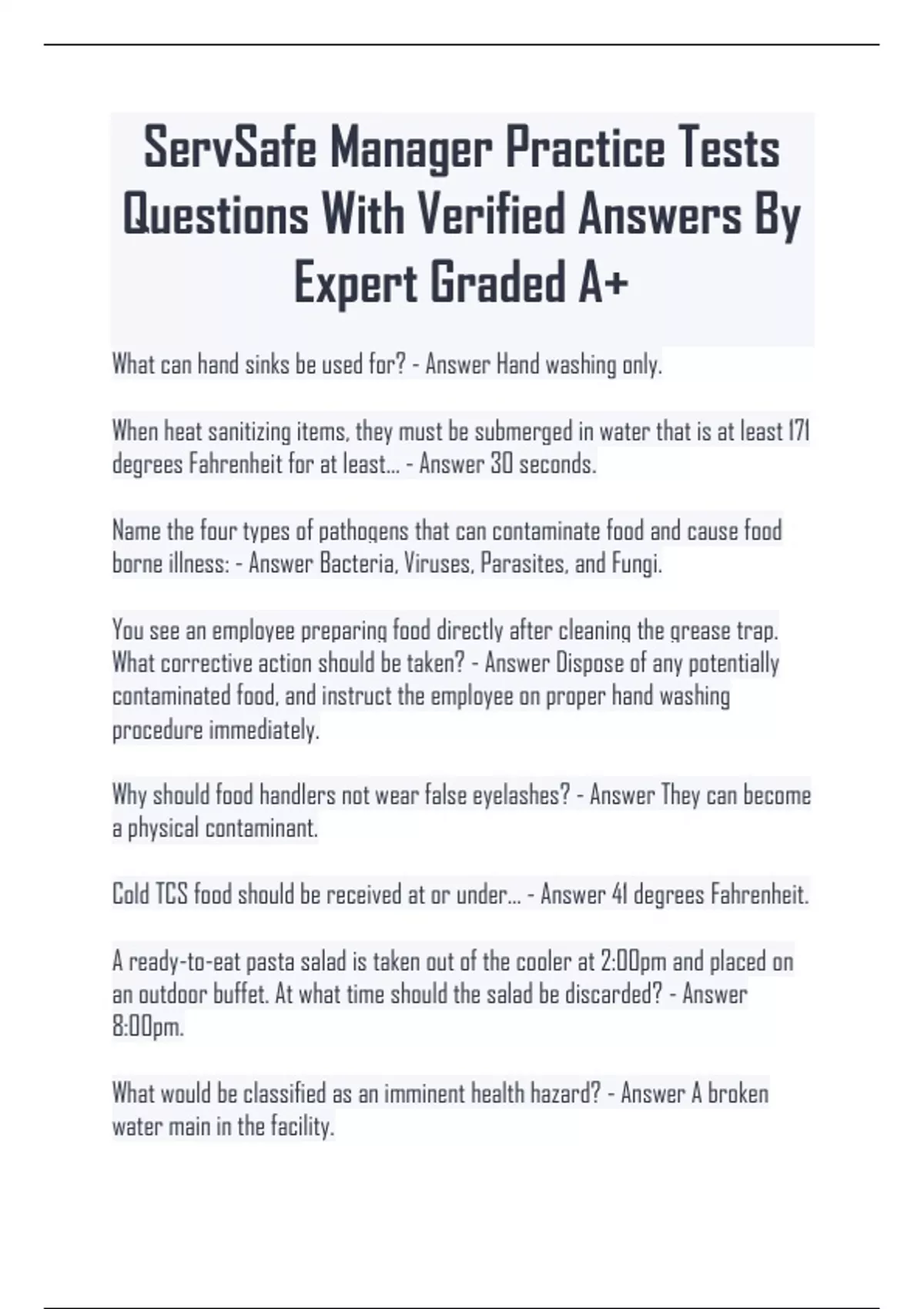 ServSafe Manager Practice Tests Questions With Verified Answers By Expert Graded A+

What can hand sinks be used for? - Answer Hand washing only.

When heat sanitizing items, they must be submerged in water that is at least 171 degrees Fahrenheit for at least... - Answer 30 seconds.

Name the four types of pathogens that can contaminate food and cause food borne illness: - Answer Bacteria, Viruses, Parasites, and Fungi.

You see an employee preparing food directly after cleaning the grease trap. What corrective action should be taken? - Answer Dispose of any potentially contaminated food, and instruct the employee on proper hand washing procedure immediately.

Why should food handlers not wear false eyelashes? - Answer They can become a physical contaminant.

Cold TCS food should be received at or under... - Answer 41 degrees Fahrenheit.

A ready-to-eat pasta salad is taken out of the cooler at 2:00pm and placed on an outdoor buffet. At what time should the salad be discarded? - Answer 8:00pm.

What would be classified as an imminent health hazard? - Answer A broken water main in the facility.